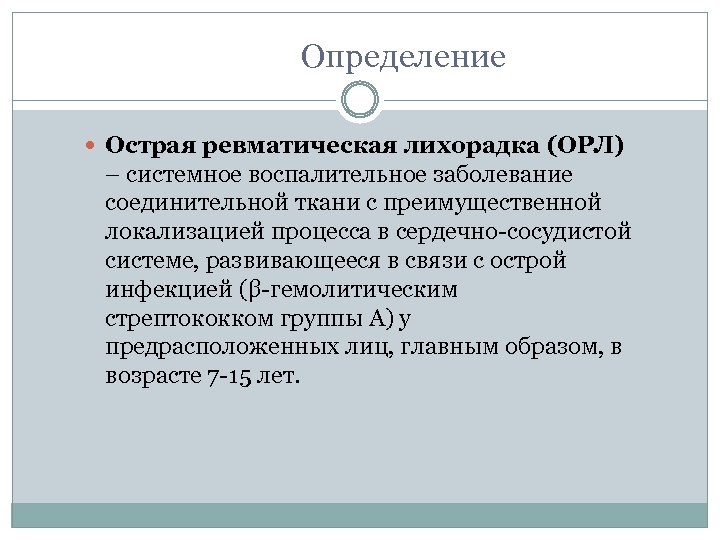 Определение

Острая ревматическая лихорадка (ОРЛ) – системное воспалительное заболевание соединительной ткани с преимущественной локализацией процесса в сердечно-сосудистой системе, развивающееся в связи с острой инфекцией (β-гемолитическим стрептококком группы А) у предрасположенных лиц, главным образом, в возрасте 7-15 лет.